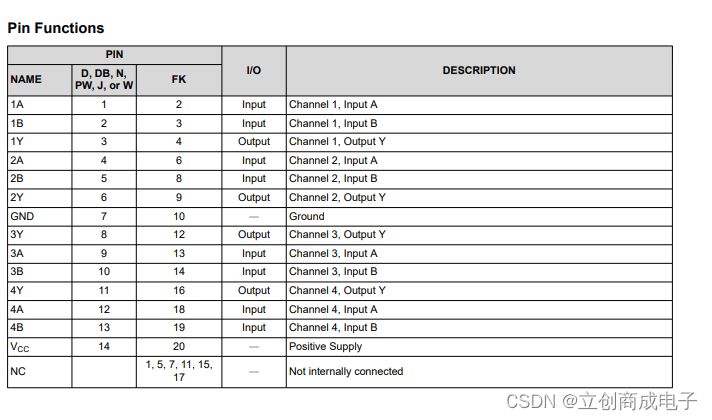 Pin Functions

| PIN | | | I/O | DESCRIPTION |
|---|---|---|---|---|
| NAME | D, DB, N, PW, J, or W | FK | | |
| 1A | 1 | 2 | Input | Channel 1, Input A |
| 1B | 2 | 3 | Input | Channel 1, Input B |
| 1Y | 3 | 4 | Output | Channel 1, Output Y |
| 2A | 4 | 6 | Input | Channel 2, Input A |
| 2B | 5 | 8 | Input | Channel 2, Input B |
| 2Y | 6 | 9 | Output | Channel 2, Output Y |
| GND | 7 | 10 | — | Ground |
| 3Y | 8 | 12 | Output | Channel 3, Output Y |
| 3A | 9 | 13 | Input | Channel 3, Input A |
| 3B | 10 | 14 | Input | Channel 3, Input B |
| 4Y | 11 | 16 | Output | Channel 4, Output Y |
| 4A | 12 | 18 | Input | Channel 4, Input A |
| 4B | 13 | 19 | Input | Channel 4, Input B |
| $V_{CC}$ | 14 | 20 | — | Positive Supply |
| NC | | 1, 5, 7, 11, 15, 17 | — | Not internally connected |

CSDN @立创商成电子